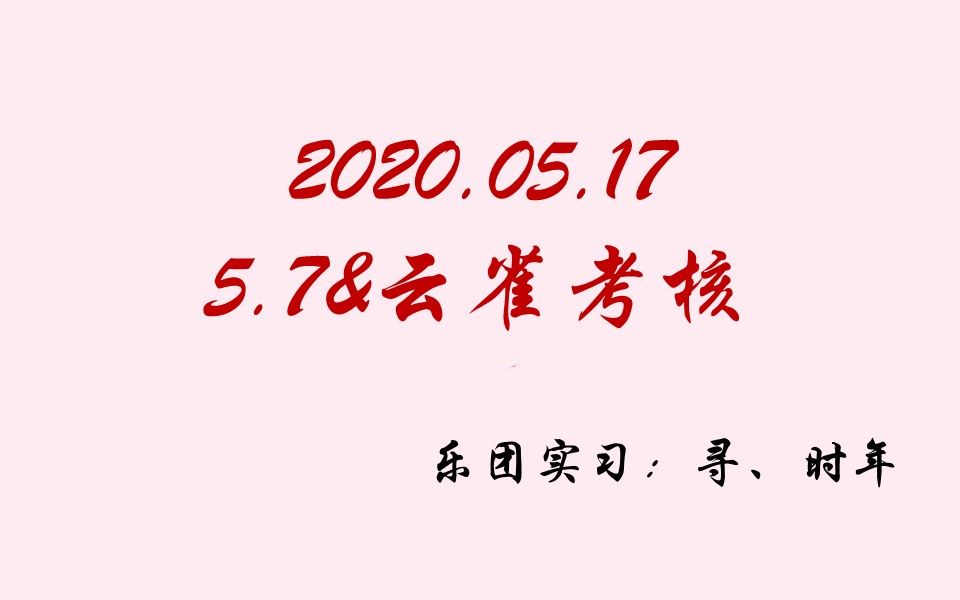 2020.05.17
5.7&云雀考核

乐团实习：寻、时年